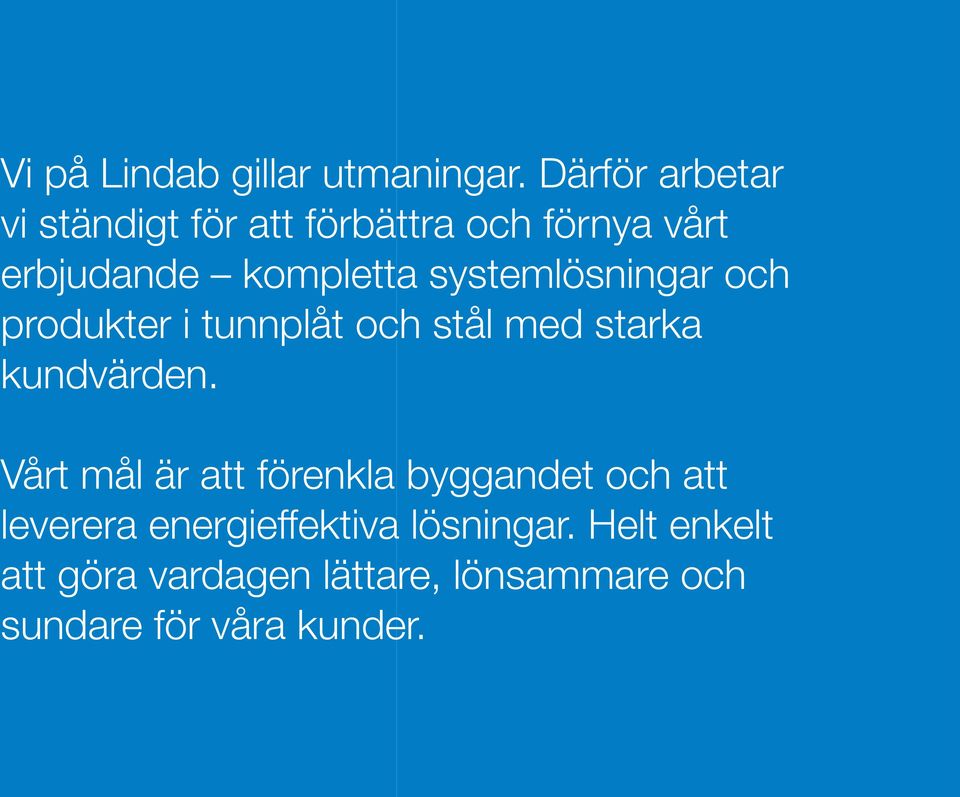 Vi på Lindab gillar utmaningar. Därför arbetar vi ständigt för att förbättra och förnya vårt erbjudande – kompletta systemlösningar och produkter i tunnplåt och stål med starka kundvärden.

Vårt mål är att förenkla byggandet och att leverera energieffektiva lösningar. Helt enkelt att göra vardagen lättare, lönsammare och sundare för våra kunder.